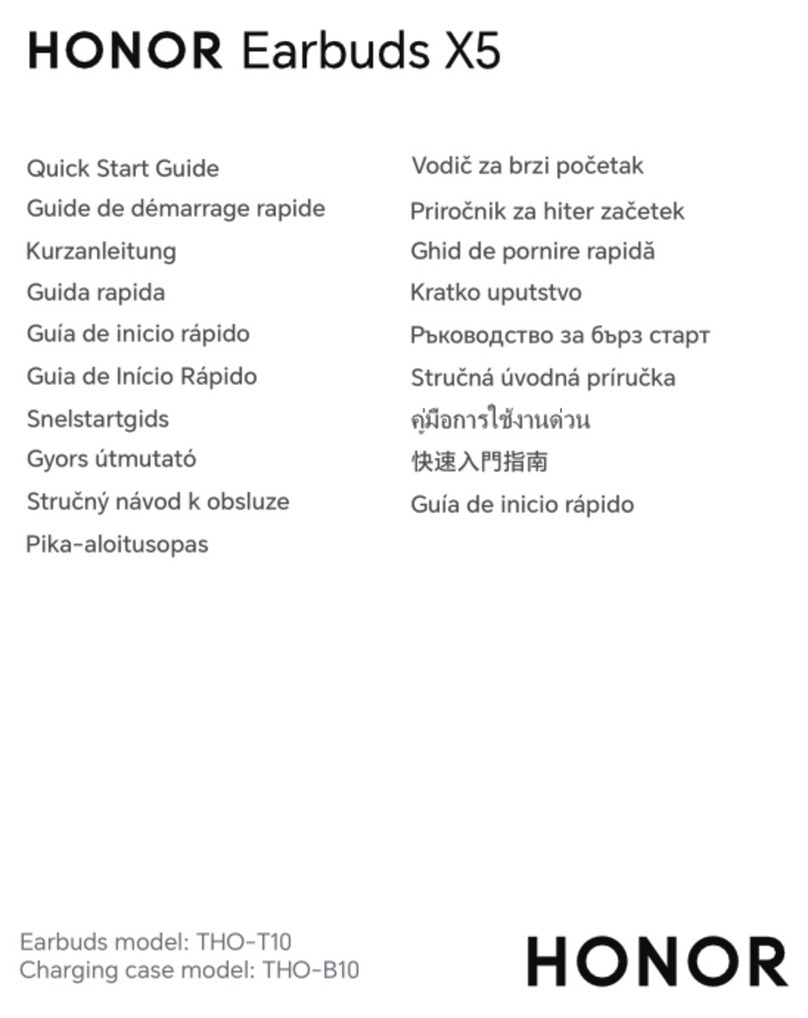 HONOR Earbuds X5

Quick Start Guide
Guide de démarrage rapide
Kurzanleitung
Guida rapida
Guía de inicio rápido
Guia de Início Rápido
Snelstartgids
Gyors útmutató
Stručný návod k obsluze
Pika-aloitusopas

Vodič za brzi početak
Priročnik za hiter začetek
Ghid de pornire rapidă
Kratko uputstvo
Ръководство за бърз старт
Stručná úvodná príručka
คู่มือการใช้งานด่วน
快速入門指南
Guía de inicio rápido

Earbuds model: THO-T10
Charging case model: THO-B10

HONOR